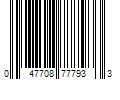 0 47708 77793 3